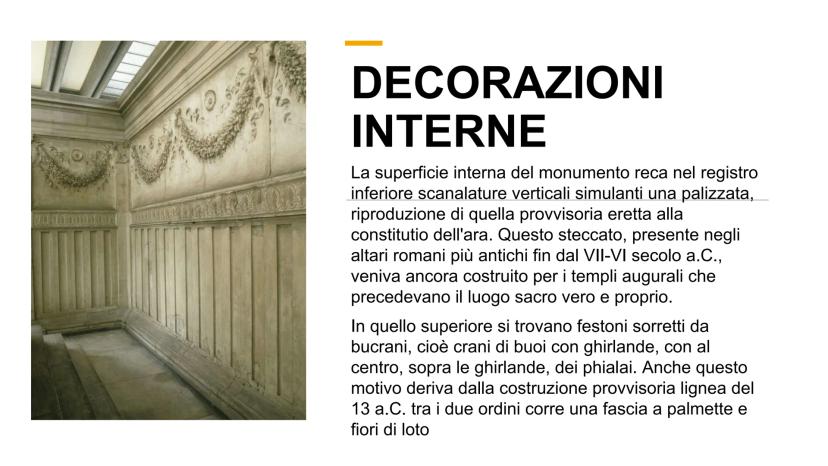 DECORAZIONI INTERNE

La superficie interna del monumento reca nel registro inferiore scanalature verticali simulanti una palizzata, riproduzione di quella provvisoria eretta alla constitutio dell'ara. Questo steccato, presente negli altari romani più antichi fin dal VII-VI secolo a.C., veniva ancora costruito per i templi augurali che precedevano il luogo sacro vero e proprio.

In quello superiore si trovano festoni sorretti da bucrani, cioè crani di buoi con ghirlande, con al centro, sopra le ghirlande, dei phialai. Anche questo motivo deriva dalla costruzione provvisoria lignea del 13 a.C. tra i due ordini corre una fascia a palmette e fiori di loto